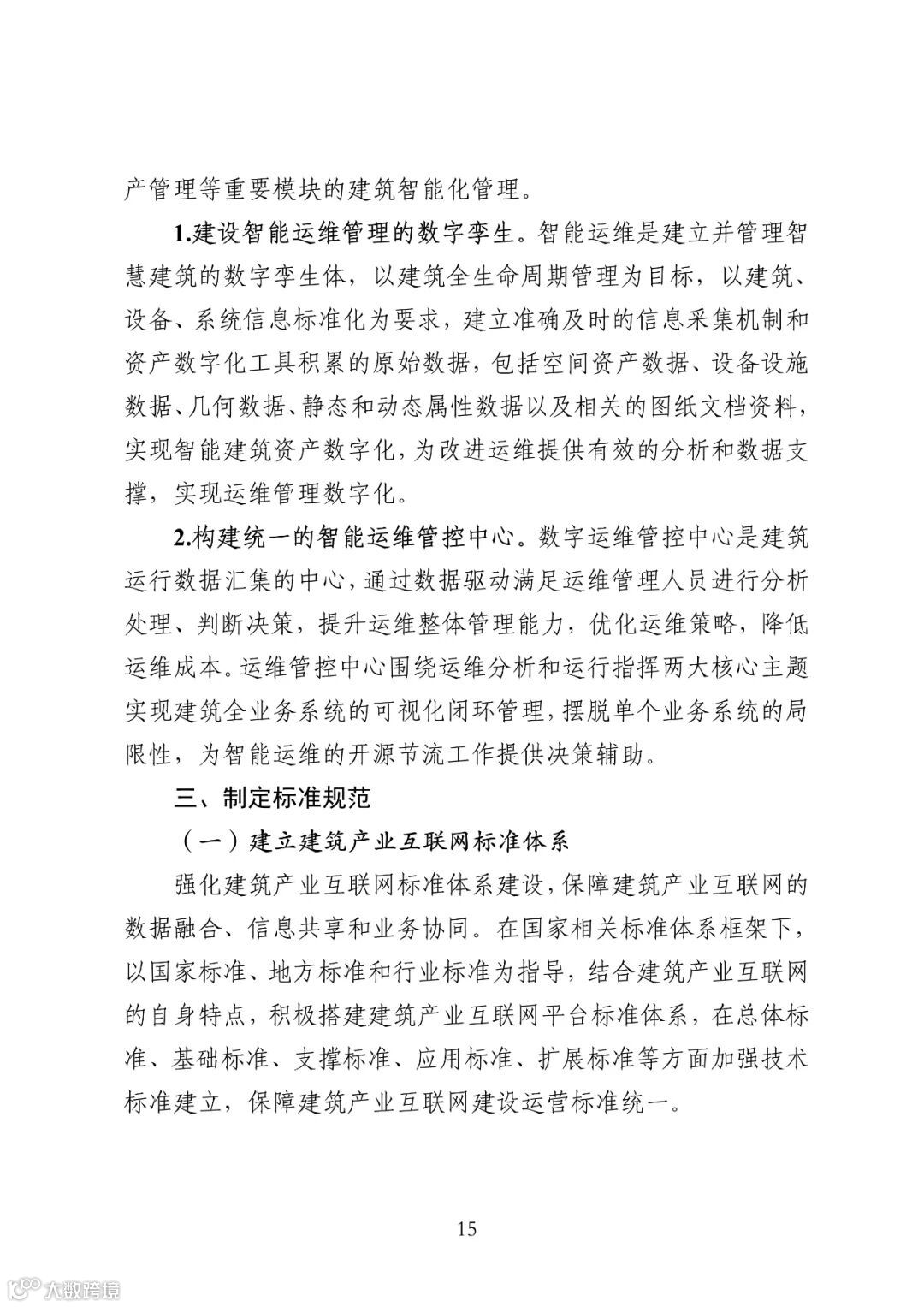 产管理等重要模块的建筑智能化管理。

1.建设智能运维管理的数字孪生。智能运维是建立并管理智慧建筑的数字孪生体，以建筑全生命周期管理为目标，以建筑、设备、系统信息标准化为要求，建立准确及时的信息采集机制和资产数字化工具积累的原始数据，包括空间资产数据、设备设施数据、几何数据、静态和动态属性数据以及相关的图纸文档资料，实现智能建筑资产数字化，为改进运维提供有效的分析和数据支撑，实现运维管理数字化。

2.构建统一的智能运维管控中心。数字运维管控中心是建筑运行数据汇集的中心，通过数据驱动满足运维管理人员进行分析处理、判断决策，提升运维整体管理能力，优化运维策略，降低运维成本。运维管控中心围绕运维分析和运行指挥两大核心主题实现建筑全业务系统的可视化闭环管理，摆脱单个业务系统的局限性，为智能运维的开源节流工作提供决策辅助。

三、制定标准规范

（一）建立建筑产业互联网标准体系

强化建筑产业互联网标准体系建设，保障建筑产业互联网的数据融合、信息共享和业务协同。在国家相关标准体系框架下，以国家标准、地方标准和行业标准为指导，结合建筑产业互联网的自身特点，积极搭建建筑产业互联网平台标准体系，在总体标准、基础标准、支撑标准、应用标准、扩展标准等方面加强技术标准建立，保障建筑产业互联网建设运营标准统一。

15

大数跨境